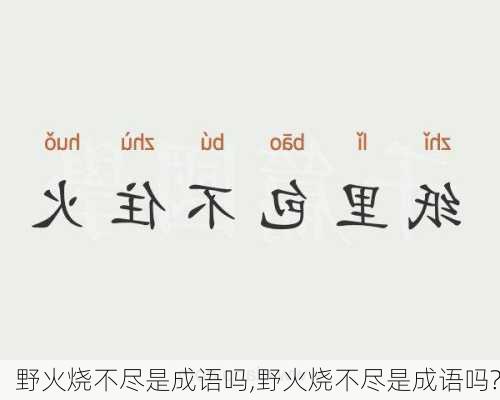 zhǐ lǐ bāo bù zhù huǒ
纸里包不住火

野火烧不尽是成语吗,野火烧不尽是成语吗?